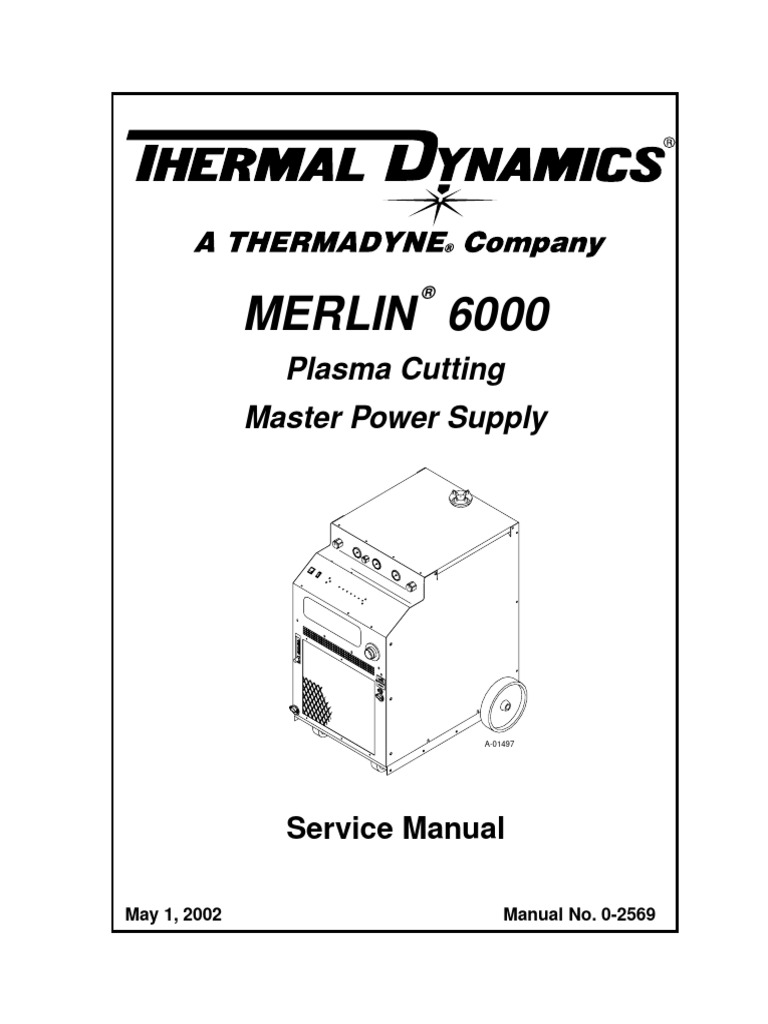 THERMAL DYNAMICS®

A THERMADYNE® Company

MERLIN® 6000

Plasma Cutting

Master Power Supply

A-01497

Service Manual

May 1, 2002

Manual No. 0-2569